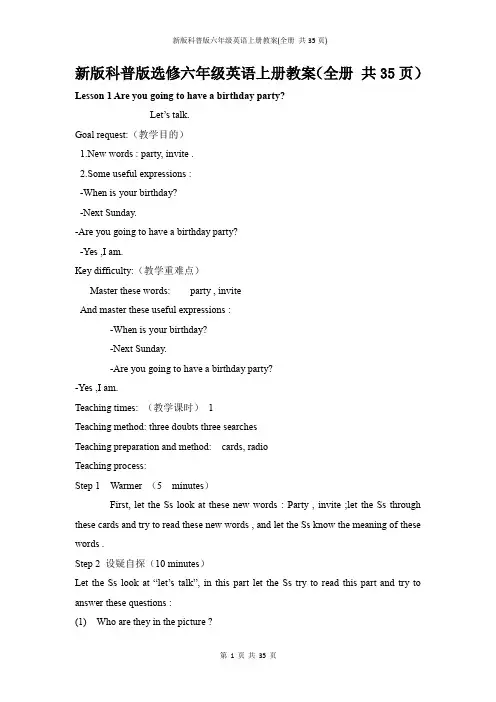 新版科普版六年级英语上册教案(全册 共 35 页)

新版科普版选修六年级英语上册教案(全册 共 35 页)

Lesson 1 Are you going to have a birthday party?

Let's talk.

Goal request:（教学目的）

1.New words : party, invite .

2.Some useful expressions :

-When is your birthday?

-Next Sunday.

-Are you going to have a birthday party?

-Yes ,I am.

Key difficulty:（教学重难点）

Master these words: party , invite

And master these useful expressions :

-When is your birthday?

-Next Sunday.

-Are you going to have a birthday party?

-Yes ,I am.

Teaching times: （教学课时） 1

Teaching method: three doubts three searches

Teaching preparation and method: cards, radio

Teaching process:

Step 1 Warmer （5 minutes）

First, let the Ss look at these new words : Party , invite ;let the Ss through these cards and try to read these new words , and let the Ss know the meaning of these words .

Step 2 设疑自探（10 minutes）

Let the Ss look at "let's talk", in this part let the Ss try to read this part and try to answer these questions :

(1) Who are they in the picture ?

第 1 页 共 35 页